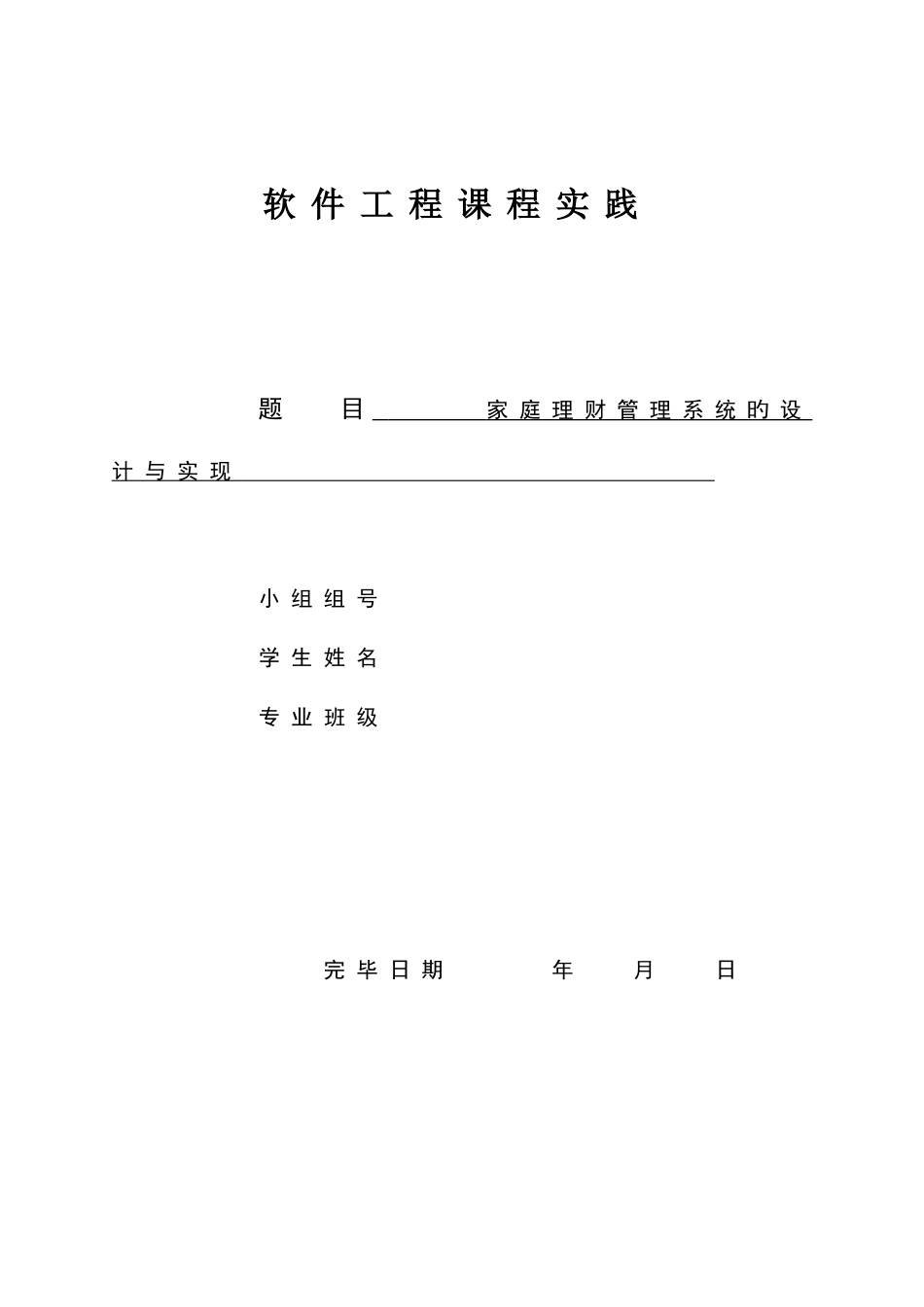 软件工程课程实践

题　　目　家庭理财管理系统的设计与实现

小组组号

学生姓名

专业班级

完毕日期　　　　年　　月　　日